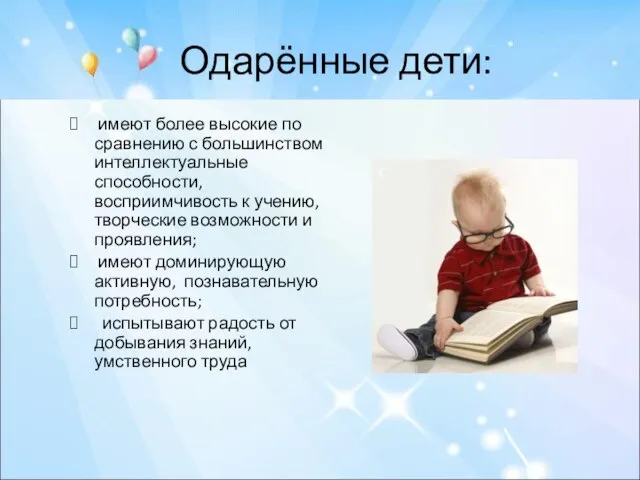 Одарённые дети:

 имеют более высокие по сравнению с большинством интеллектуальные способности, восприимчивость к учению, творческие возможности и проявления;
 имеют доминирующую активную, познавательную потребность;
 испытывают радость от добывания знаний, умственного труда